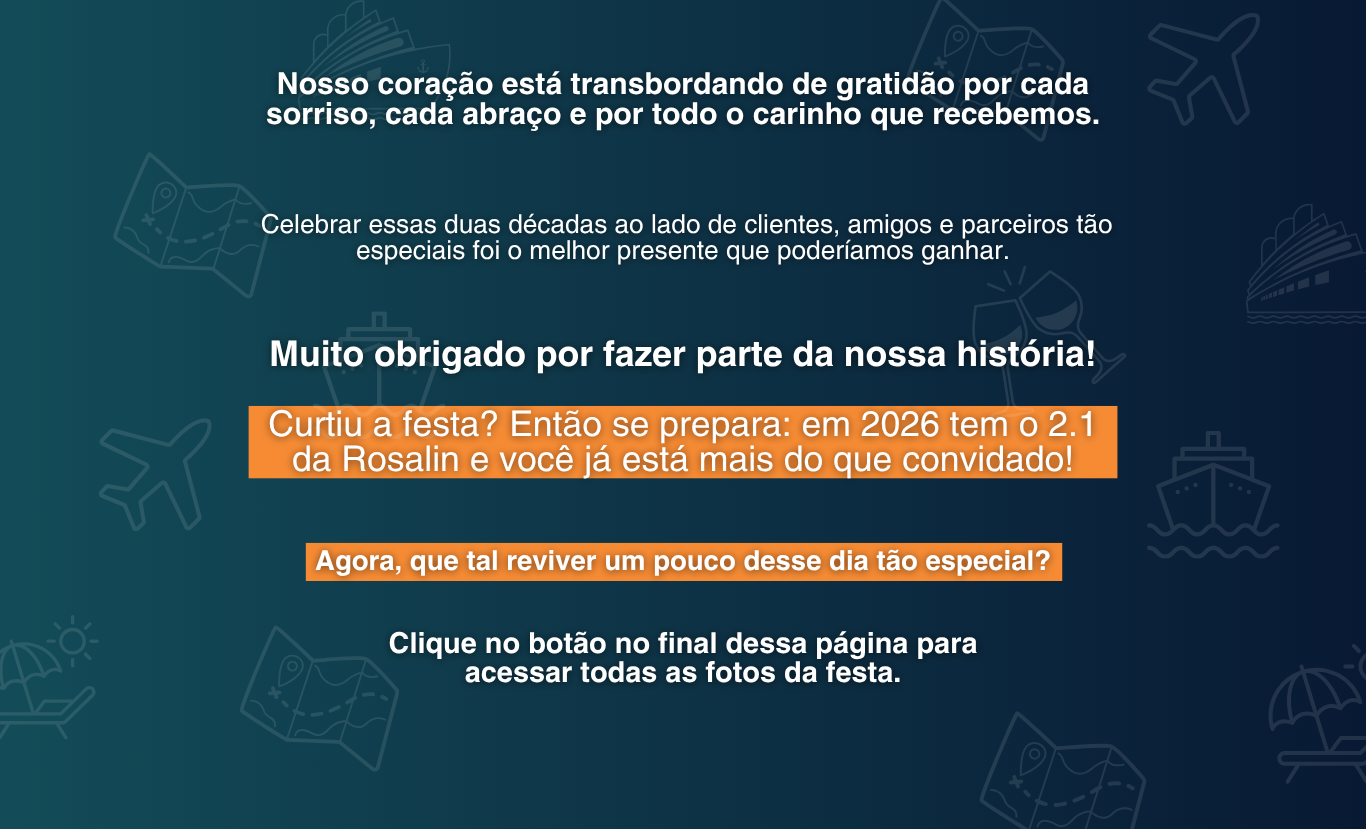 Nosso coração está transbordando de gratidão por cada sorriso, cada abraço e por todo o carinho que recebemos.

Celebrar essas duas décadas ao lado de clientes, amigos e parceiros tão especiais foi o melhor presente que poderíamos ganhar.

Muito obrigado por fazer parte da nossa história!

Curtiu a festa? Então se prepara: em 2026 tem o 2.1 da Rosalin e você já está mais do que convidado!

Agora, que tal reviver um pouco desse dia tão especial?

Clique no botão no final dessa página para acessar todas as fotos da festa.